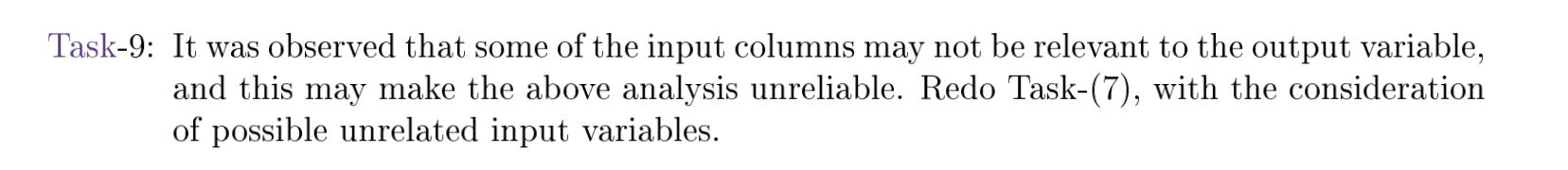 Task-9: It was observed that some of the input columns may not be relevant to the output variable, and this may make the above analysis unreliable. Redo Task-(7), with the consideration of possible unrelated input variables.